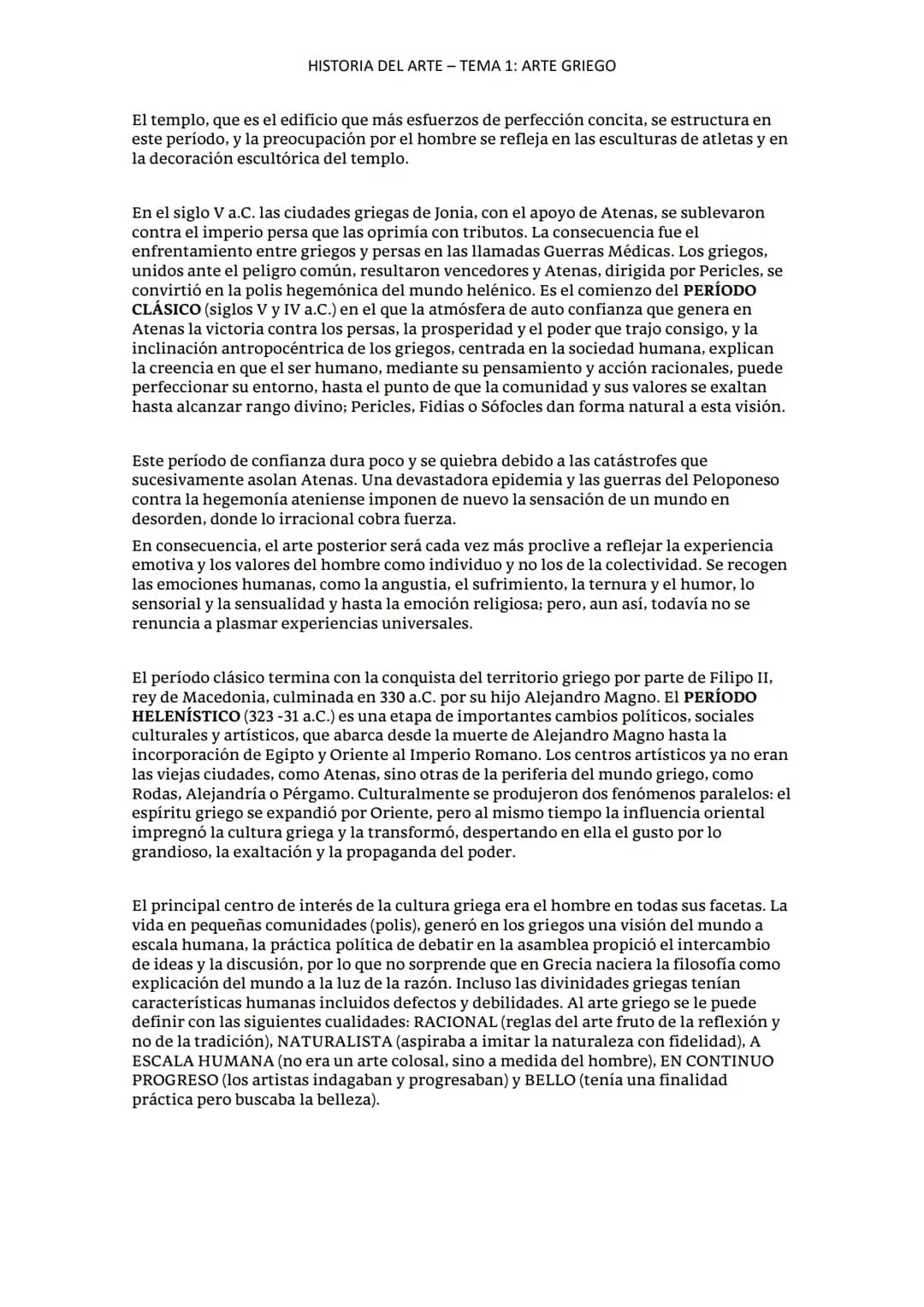 HISTORIA DEL ARTE – TEMA 1: ARTE GRIEGO

El templo, que es el edificio que más esfuerzos de perfección concita, se estructura en este período, y la preocupación por el hombre se refleja en las esculturas de atletas y en la decoración escultórica del templo.

En el siglo V a.C. las ciudades griegas de Jonia, con el apoyo de Atenas, se sublevaron contra el imperio persa que las oprimía con tributos. La consecuencia fue el enfrentamiento entre griegos y persas en las llamadas Guerras Médicas. Los griegos, unidos ante el peligro común, resultaron vencedores y Atenas, dirigida por Pericles, se convirtió en la polis hegemónica del mundo helénico. Es el comienzo del PERÍODO CLÁSICO (siglos V y IV a.C.) en el que la atmósfera de auto confianza que genera en Atenas la victoria contra los persas, la prosperidad y el poder que trajo consigo, y la inclinación antropocéntrica de los griegos, centrada en la sociedad humana, explican la creencia en que el ser humano, mediante su pensamiento y acción racionales, puede perfeccionar su entorno, hasta el punto de que la comunidad y sus valores se exaltan hasta alcanzar rango divino; Pericles, Fidias o Sófocles dan forma natural a esta visión.

Este período de confianza dura poco y se quiebra debido a las catástrofes que sucesivamente asolan Atenas. Una devastadora epidemia y las guerras del Peloponeso contra la hegemonía ateniense imponen de nuevo la sensación de un mundo en desorden, donde lo irracional cobra fuerza.

En consecuencia, el arte posterior será cada vez más proclive a reflejar la experiencia emotiva y los valores del hombre como individuo y no los de la colectividad. Se recogen las emociones humanas, como la angustia, el sufrimiento, la ternura y el humor, lo sensorial y la sensualidad y hasta la emoción religiosa; pero, aun así, todavía no se renuncia a plasmar experiencias universales.

El período clásico termina con la conquista del territorio griego por parte de Filipo II, rey de Macedonia, culminada en 330 a.C. por su hijo Alejandro Magno. El PERÍODO HELENÍSTICO (323 -31 a.C.) es una etapa de importantes cambios políticos, sociales culturales y artísticos, que abarca desde la muerte de Alejandro Magno hasta la incorporación de Egipto y Oriente al Imperio Romano. Los centros artísticos ya no eran las viejas ciudades, como Atenas, sino otras de la periferia del mundo griego, como Rodas, Alejandría o Pérgamo. Culturalmente se produjeron dos fenómenos paralelos: el espíritu griego se expandió por Oriente, pero al mismo tiempo la influencia oriental impregnó la cultura griega y la transformó, despertando en ella el gusto por lo grandioso, la exaltación y la propaganda del poder.

El principal centro de interés de la cultura griega era el hombre en todas sus facetas. La vida en pequeñas comunidades (polis), generó en los griegos una visión del mundo a escala humana, la práctica política de debatir en la asamblea propició el intercambio de ideas y la discusión, por lo que no sorprende que en Grecia naciera la filosofía como explicación del mundo a la luz de la razón. Incluso las divinidades griegas tenían características humanas incluidos defectos y debilidades. Al arte griego se le puede definir con las siguientes cualidades: RACIONAL (reglas del arte fruto de la reflexión y no de la tradición), NATURALISTA (aspiraba a imitar la naturaleza con fidelidad), A ESCALA HUMANA (no era un arte colosal, sino a medida del hombre), EN CONTINUO PROGRESO (los artistas indagaban y progresaban) y BELLO (tenía una finalidad práctica pero buscaba la belleza).